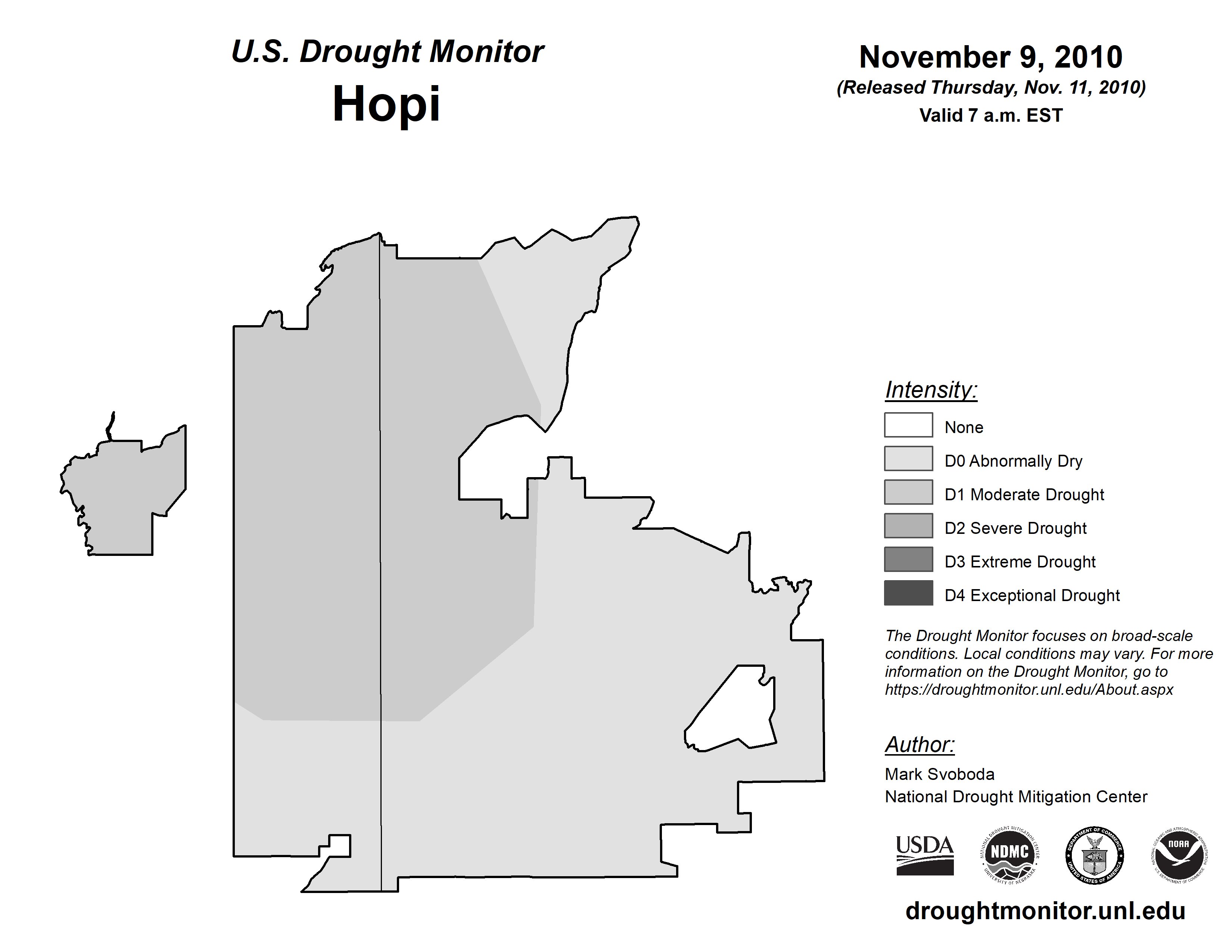 U.S. Drought Monitor
Hopi

November 9, 2010
(Released Thursday, Nov. 11, 2010)
Valid 7 a.m. EST

Intensity:
None
D0 Abnormally Dry
D1 Moderate Drought
D2 Severe Drought
D3 Extreme Drought
D4 Exceptional Drought

The Drought Monitor focuses on broad-scale conditions. Local conditions may vary. For more information on the Drought Monitor, go to https://droughtmonitor.unl.edu/About.aspx

Author:
Mark Svoboda
National Drought Mitigation Center

USDA
NATIONAL DROUGHT MITIGATION CENTER NDMC UNIVERSITY OF NEBRASKA
DEPARTMENT OF COMMERCE UNITED STATES OF AMERICA
NATIONAL OCEANIC AND ATMOSPHERIC ADMINISTRATION NOAA U.S. DEPARTMENT OF COMMERCE

droughtmonitor.unl.edu